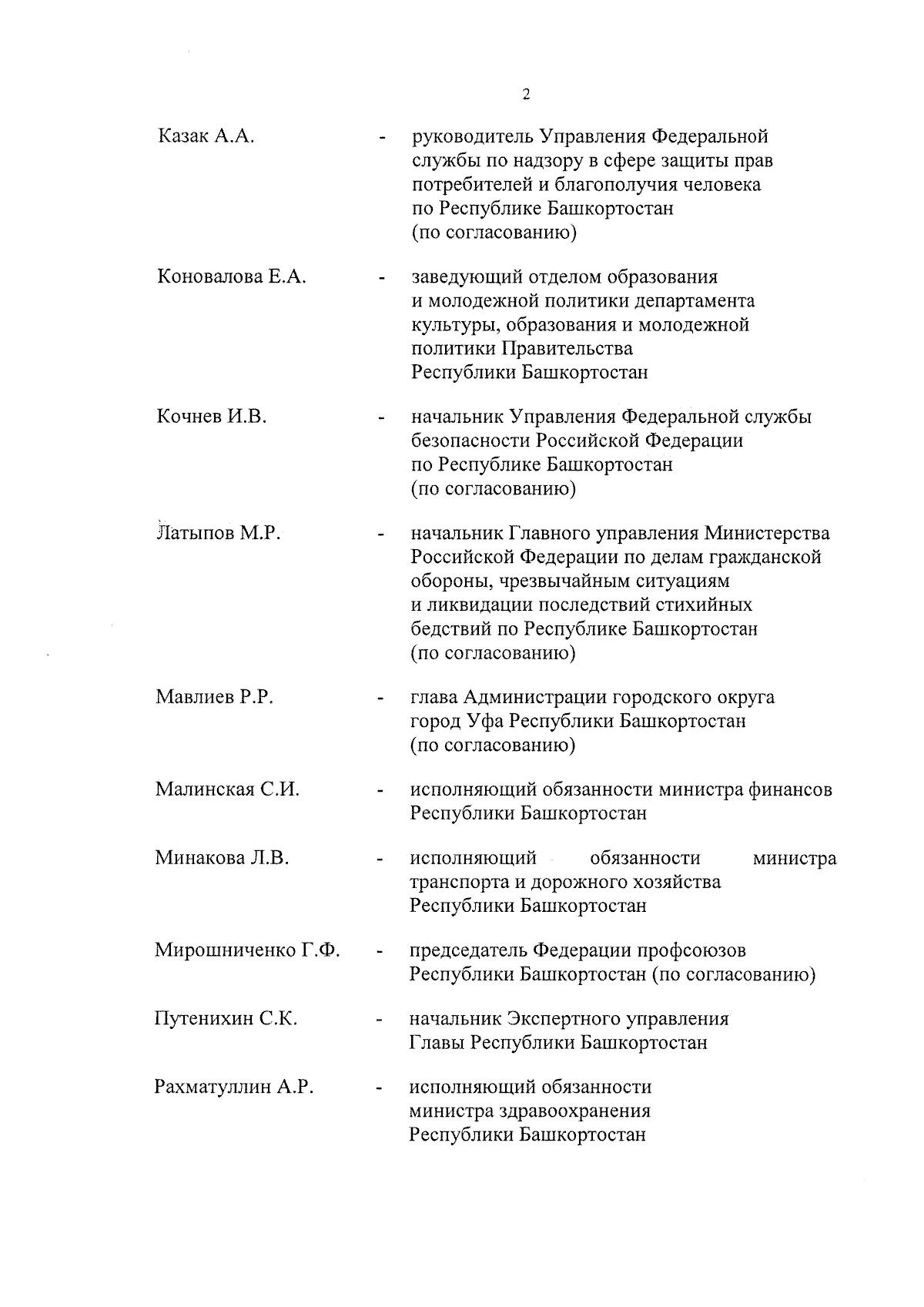 2

Казак А.А. - руководитель Управления Федеральной службы по надзору в сфере защиты прав потребителей и благополучия человека по Республике Башкортостан (по согласованию)

Коновалова Е.А. - заведующий отделом образования и молодежной политики департамента культуры, образования и молодежной политики Правительства Республики Башкортостан

Кочнев И.В. - начальник Управления Федеральной службы безопасности Российской Федерации по Республике Башкортостан (по согласованию)

Латыпов М.Р. - начальник Главного управления Министерства Российской Федерации по делам гражданской обороны, чрезвычайным ситуациям и ликвидации последствий стихийных бедствий по Республике Башкортостан (по согласованию)

Мавлиев Р.Р. - глава Администрации городского округа город Уфа Республики Башкортостан (по согласованию)

Малинская С.И. - исполняющий обязанности министра финансов Республики Башкортостан

Минакова Л.В. - исполняющий обязанности министра транспорта и дорожного хозяйства Республики Башкортостан

Мирошниченко Г.Ф. - председатель Федерации профсоюзов Республики Башкортостан (по согласованию)

Путенихин С.К. - начальник Экспертного управления Главы Республики Башкортостан

Рахматуллин А.Р. - исполняющий обязанности министра здравоохранения Республики Башкортостан